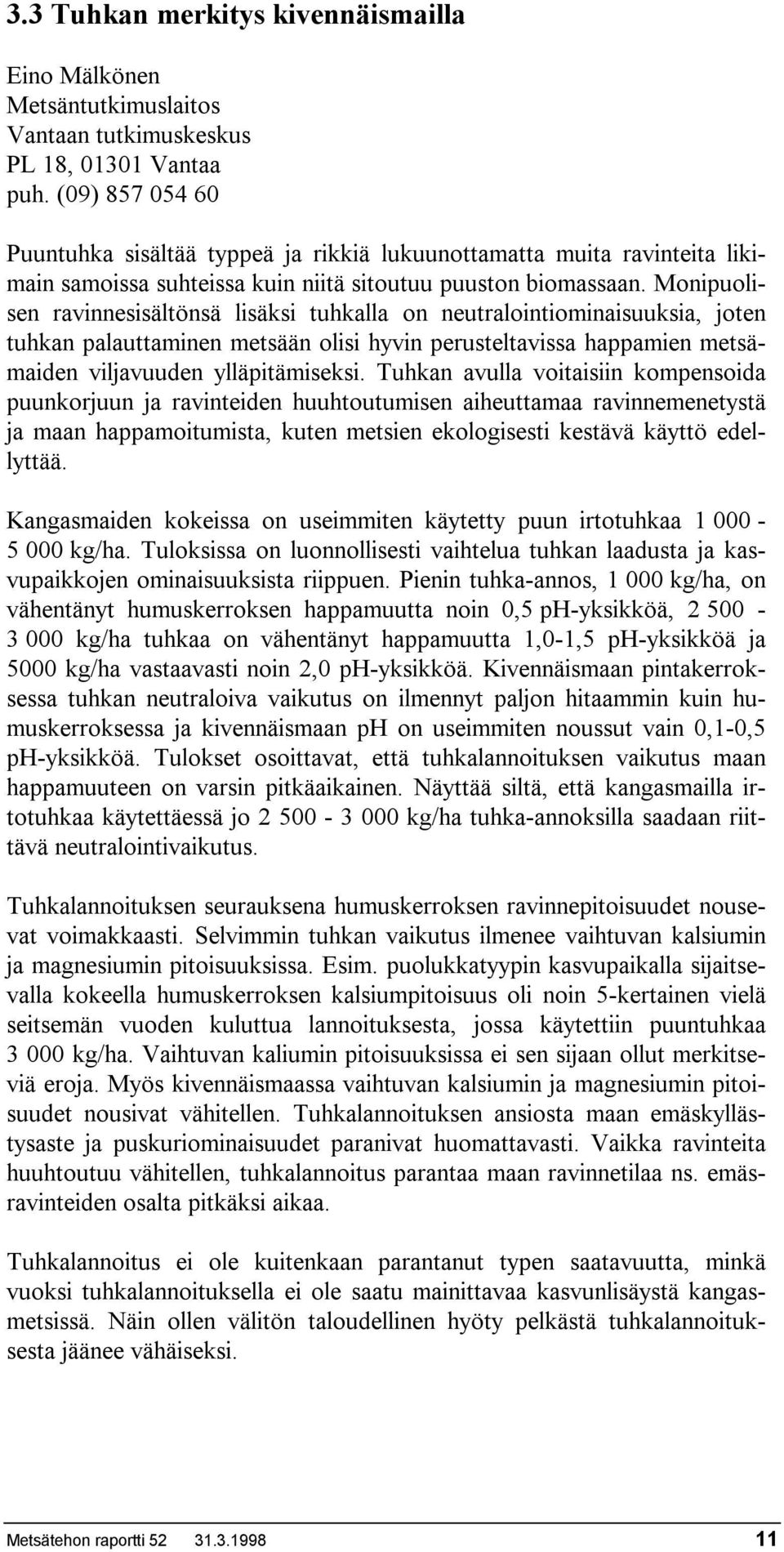 3.3 Tuhkan merkitys kivennäismailla

Eino Mälkönen
Metsäntutkimuslaitos
Vantaan tutkimuskeskus
PL 18, 01301 Vantaa
puh. (09) 857 054 60

Puuntuhka sisältää typpeä ja rikkiä lukuunottamatta muita ravinteita likimain samoissa suhteissa kuin niitä sitoutuu puuston biomassaan. Monipuolisen ravinnesisältönsä lisäksi tuhkalla on neutralointiominaisuuksia, joten tuhkan palauttaminen metsään olisi hyvin perusteltavissa happamien metsämaiden viljavuuden ylläpitämiseksi. Tuhkan avulla voitaisiin kompensoida puunkorjuun ja ravinteiden huuhtoutumisen aiheuttamaa ravinnemenetystä ja maan happamoitumista, kuten metsien ekologisesti kestävä käyttö edellyttää.

Kangasmaiden kokeissa on useimmiten käytetty puun irtotuhkaa 1 000 - 5 000 kg/ha. Tuloksissa on luonnollisesti vaihtelua tuhkan laadusta ja kasvupaikkojen ominaisuuksista riippuen. Pienin tuhka-annos, 1 000 kg/ha, on vähentänyt humuskerroksen happamuutta noin 0,5 pH-yksikköä, 2 500 - 3 000 kg/ha tuhkaa on vähentänyt happamuutta 1,0-1,5 pH-yksikköä ja 5000 kg/ha vastaavasti noin 2,0 pH-yksikköä. Kivennäismaan pintakerroksessa tuhkan neutraloiva vaikutus on ilmennyt paljon hitaammin kuin humuskerroksessa ja kivennäismaan pH on useimmiten noussut vain 0,1-0,5 pH-yksikköä. Tulokset osoittavat, että tuhkalannoituksen vaikutus maan happamuuteen on varsin pitkäaikainen. Näyttää siltä, että kangasmailla irtotuhkaa käytettäessä jo 2 500 - 3 000 kg/ha tuhka-annoksilla saadaan riittävä neutralointivaikutus.

Tuhkalannoituksen seurauksena humuskerroksen ravinnepitoisuudet nousevat voimakkaasti. Selvimmin tuhkan vaikutus ilmenee vaihtuvan kalsiumin ja magnesiumin pitoisuuksissa. Esim. puolukkatyypin kasvupaikalla sijaitsevalla kokeella humuskerroksen kalsiumpitoisuus oli noin 5-kertainen vielä seitsemän vuoden kuluttua lannoituksesta, jossa käytettiin puuntuhkaa 3 000 kg/ha. Vaihtuvan kaliumin pitoisuuksissa ei sen sijaan ollut merkitseviä eroja. Myös kivennäismaassa vaihtuvan kalsiumin ja magnesiumin pitoisuudet nousivat vähitellen. Tuhkalannoituksen ansiosta maan emäskyllästysaste ja puskuriominaisuudet paranivat huomattavasti. Vaikka ravinteita huuhtoutuu vähitellen, tuhkalannoitus parantaa maan ravinnetilaa ns. emäsravinteiden osalta pitkäksi aikaa.

Tuhkalannoitus ei ole kuitenkaan parantanut typen saatavuutta, minkä vuoksi tuhkalannoituksella ei ole saatu mainittavaa kasvunlisäystä kangasmetsissä. Näin ollen välitön taloudellinen hyöty pelkästä tuhkalannoituksesta jäänee vähäiseksi.

Metsätehon raportti 52 31.3.1998 11